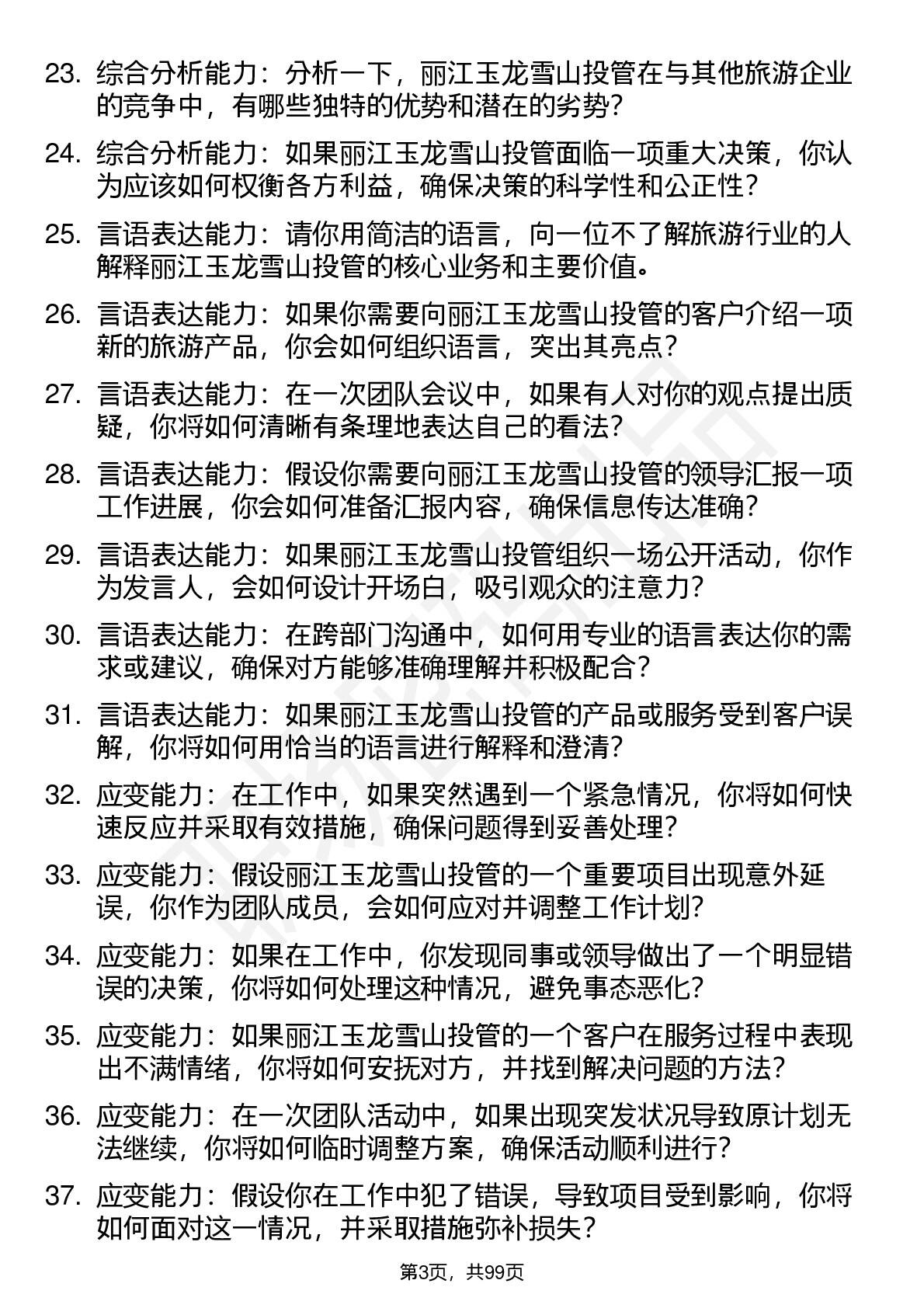 23. 综合分析能力：分析一下，丽江玉龙雪山投管在与其他旅游企业的竞争中，有哪些独特的优势和潜在的劣势？

24. 综合分析能力：如果丽江玉龙雪山投管面临一项重大决策，你认为应该如何权衡各方利益，确保决策的科学性和公正性？

25. 言语表达能力：请你用简洁的语言，向一位不了解旅游行业的人解释丽江玉龙雪山投管的核心业务和主要价值。

26. 言语表达能力：如果你需要向丽江玉龙雪山投管的客户介绍一项新的旅游产品，你会如何组织语言，突出其亮点？

27. 言语表达能力：在一次团队会议中，如果有人对你的观点提出质疑，你将如何清晰有条理地表达自己的看法？

28. 言语表达能力：假设你需要向丽江玉龙雪山投管的领导汇报一项工作进展，你会如何准备汇报内容，确保信息传达准确？

29. 言语表达能力：如果丽江玉龙雪山投管组织一场公开活动，你作为发言人，会如何设计开场白，吸引观众的注意力？

30. 言语表达能力：在跨部门沟通中，如何用专业的语言表达你的需求或建议，确保对方能够准确理解并积极配合？

31. 言语表达能力：如果丽江玉龙雪山投管的产品或服务受到客户误解，你将如何用恰当的语言进行解释和澄清？

32. 应变能力：在工作中，如果突然遇到一个紧急情况，你将如何快速反应并采取有效措施，确保问题得到妥善处理？

33. 应变能力：假设丽江玉龙雪山投管的一个重要项目出现意外延误，你作为团队成员，会如何应对并调整工作计划？

34. 应变能力：如果在工作中，你发现同事或领导做出了一个明显错误的决策，你将如何处理这种情况，避免事态恶化？

35. 应变能力：如果丽江玉龙雪山投管的一个客户在服务过程中表现出不满情绪，你将如何安抚对方，并找到解决问题的方法？

36. 应变能力：在一次团队活动中，如果出现突发状况导致原计划无法继续，你将如何临时调整方案，确保活动顺利进行？

37. 应变能力：假设你在工作中犯了错误，导致项目受到影响，你将如何面对这一情况，并采取措施弥补损失？

第3页，共99页